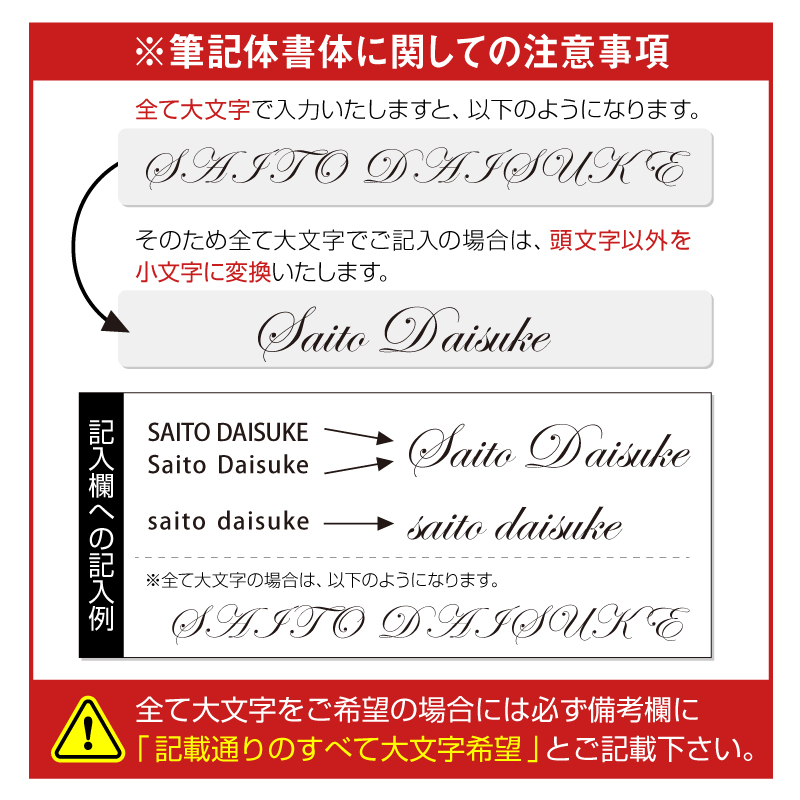 ※筆記体書体に関しての注意事項

全て大文字で入力いたしますと、以下のようになります。

SAITO DAISUKE

そのため全て大文字でご記入の場合は、頭文字以外を小文字に変換いたします。

Saito Daisuke

記入欄への記入例

SAITO DAISUKE
Saito Daisuke

Saito Daisuke

saito daisuke

saito daisuke

※全て大文字の場合は、以下のようになります。

SAITO DAISUKE

全て大文字をご希望の場合には必ず備考欄に「記載通りのすべて大文字希望」とご記載下さい。